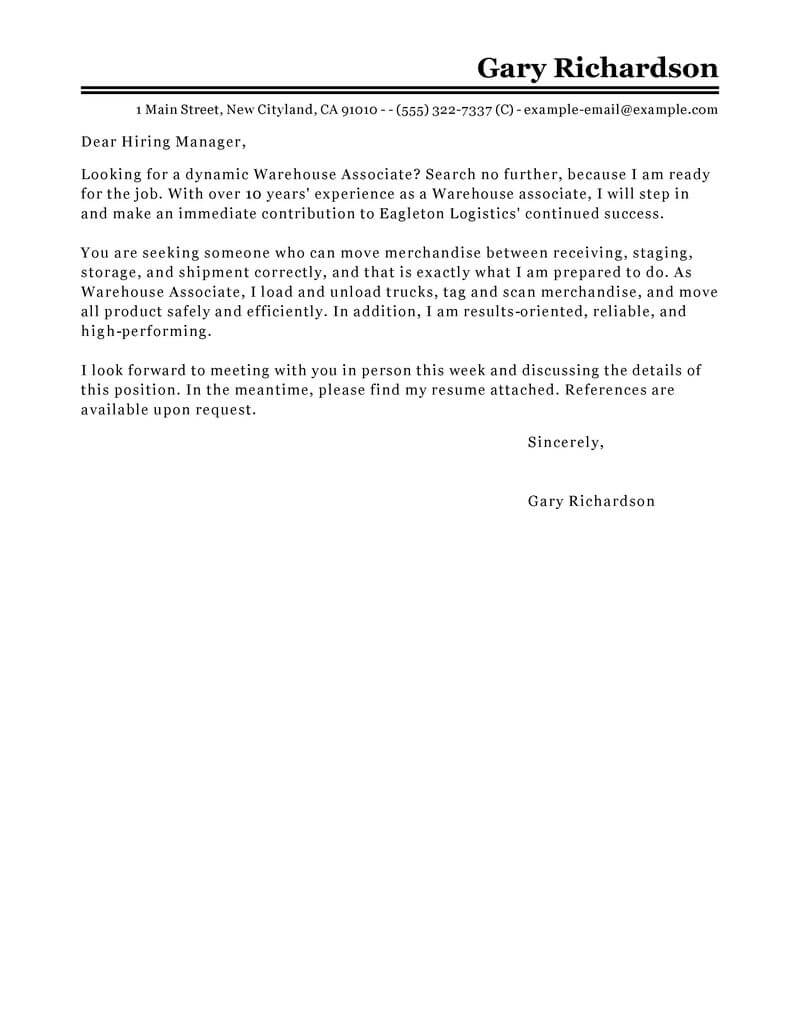 Gary Richardson

1 Main Street, New Cityland, CA 91010 - - (555) 322-7337 (C) - example-email@example.com

Dear Hiring Manager,

Looking for a dynamic Warehouse Associate? Search no further, because I am ready for the job. With over 10 years' experience as a Warehouse associate, I will step in and make an immediate contribution to Eagleton Logistics' continued success.

You are seeking someone who can move merchandise between receiving, staging, storage, and shipment correctly, and that is exactly what I am prepared to do. As Warehouse Associate, I load and unload trucks, tag and scan merchandise, and move all product safely and efficiently. In addition, I am results-oriented, reliable, and high-performing.

I look forward to meeting with you in person this week and discussing the details of this position. In the meantime, please find my resume attached. References are available upon request.

Sincerely,

Gary Richardson